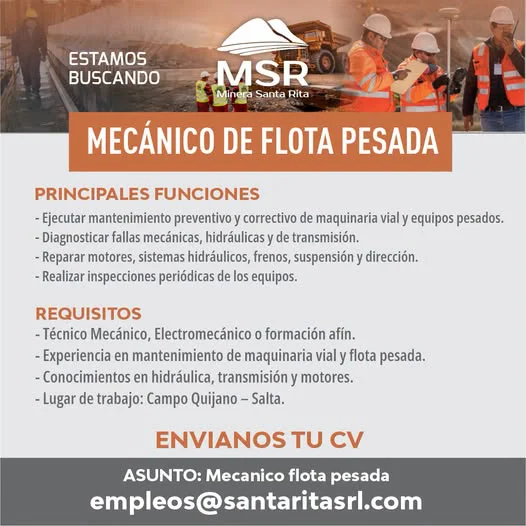 ESTAMOS
BUSCANDO

MSR
Minera Santa Rita

MECÁNICO DE FLOTA PESADA

PRINCIPALES FUNCIONES
- Ejecutar mantenimiento preventivo y correctivo de maquinaria vial y equipos pesados.
- Diagnosticar fallas mecánicas, hidráulicas y de transmisión.
- Reparar motores, sistemas hidráulicos, frenos, suspensión y dirección.
- Realizar inspecciones periódicas de los equipos.

REQUISITOS
- Técnico Mecánico, Electromecánico o formación afín.
- Experiencia en mantenimiento de maquinaria vial y flota pesada.
- Conocimientos en hidráulica, transmisión y motores.
- Lugar de trabajo: Campo Quijano – Salta.

ENVIANOS TU CV

ASUNTO: Mecanico flota pesada
empleos@santaritasrl.com